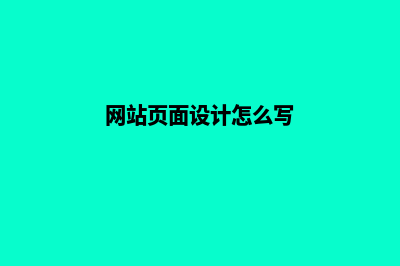 网站页面设计怎么写